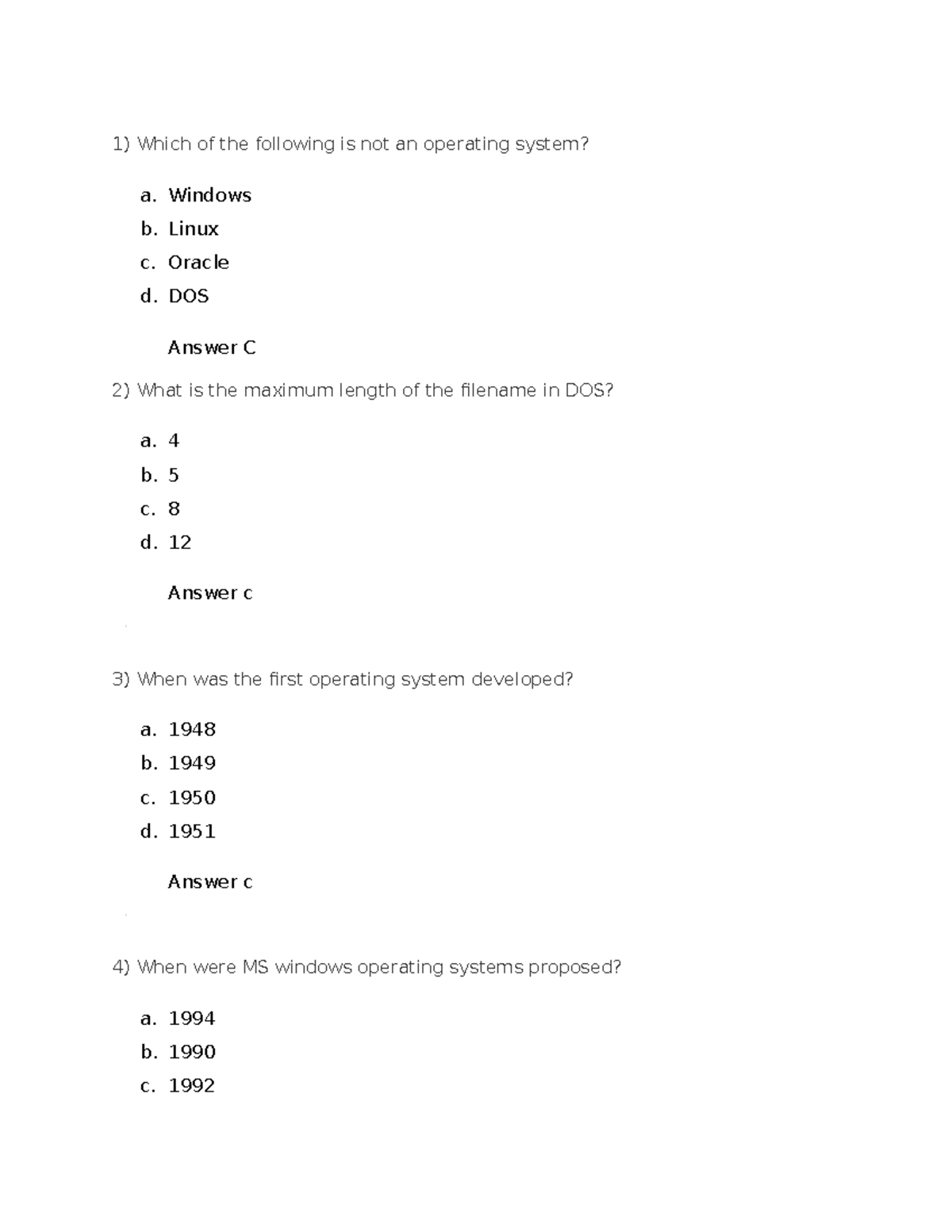 1) Which of the following is not an operating system?

a. Windows
b. Linux
c. Oracle
d. DOS

Answer C

2) What is the maximum length of the filename in DOS?

a. 4
b. 5
c. 8
d. 12

Answer c

3) When was the first operating system developed?

a. 1948
b. 1949
c. 1950
d. 1951

Answer c

4) When were MS windows operating systems proposed?

a. 1994
b. 1990
c. 1992